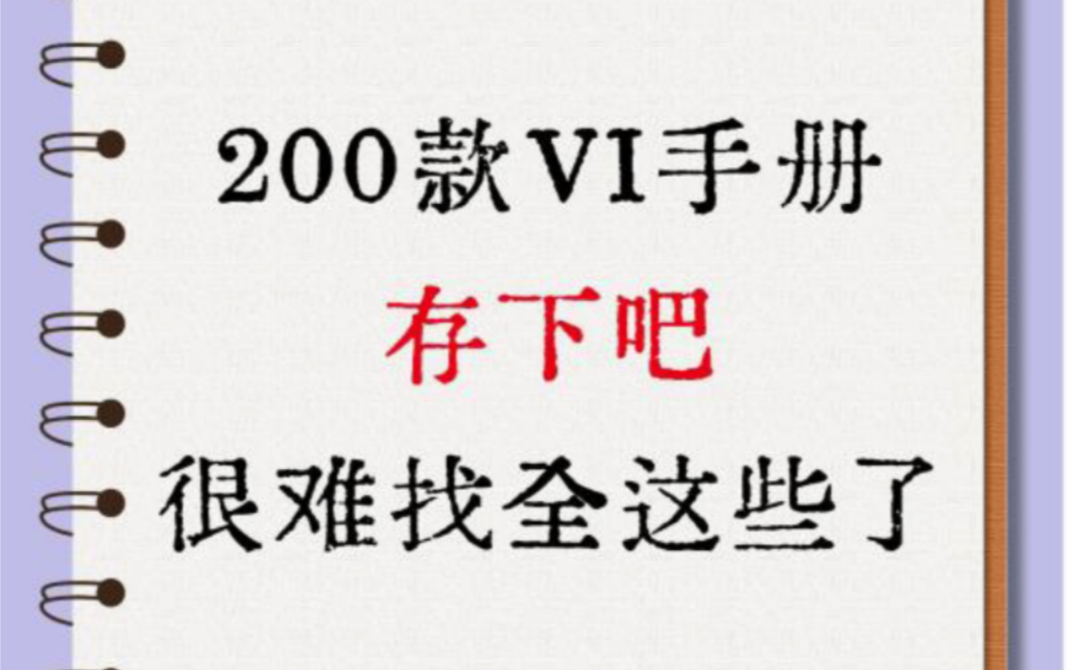 200款VI手册
存下吧
很难找全这些了